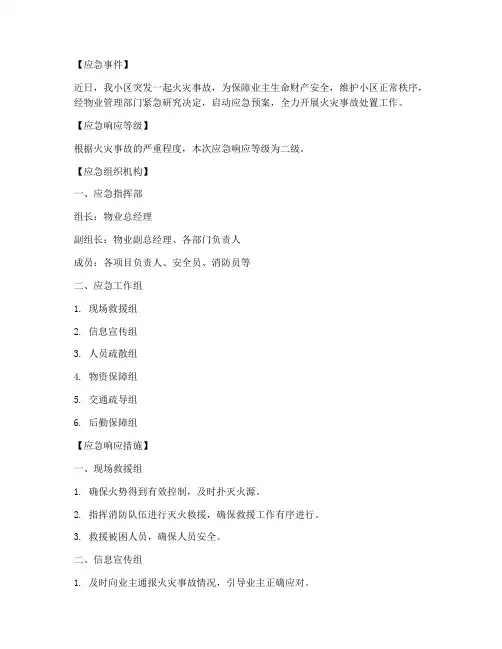 【应急事件】

近日，我小区突发一起火灾事故，为保障业主生命财产安全，维护小区正常秩序，经物业管理部门紧急研究决定，启动应急预案，全力开展火灾事故处置工作。

【应急响应等级】

根据火灾事故的严重程度，本次应急响应等级为二级。

【应急组织机构】

一、应急指挥部

组长：物业总经理

副组长：物业副总经理、各部门负责人

成员：各项目负责人、安全员、消防员等

二、应急工作组

1. 现场救援组

2. 信息宣传组

3. 人员疏散组

4. 物资保障组

5. 交通疏导组

6. 后勤保障组

【应急响应措施】

一、现场救援组

1. 确保火势得到有效控制，及时扑灭火源。

2. 指挥消防队伍进行灭火救援，确保救援工作有序进行。

3. 救援被困人员，确保人员安全。

二、信息宣传组

1. 及时向业主通报火灾事故情况，引导业主正确应对。